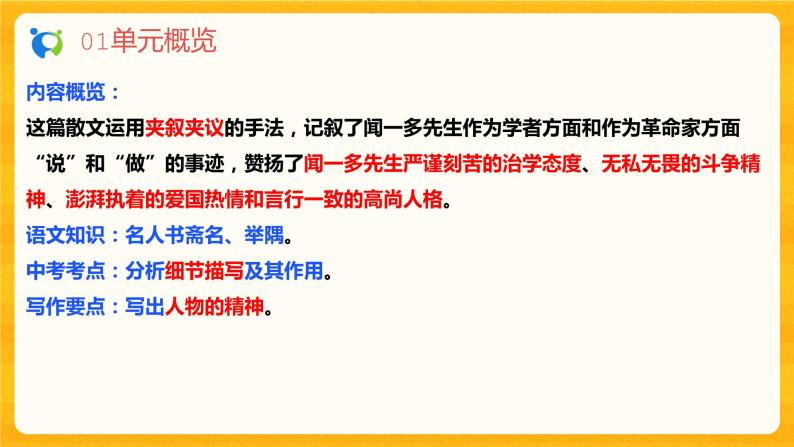 01单元概览

内容概览：

这篇散文运用夹叙夹议的手法，记叙了闻一多先生作为学者方面和作为革命家方面“说”和“做”的事迹，赞扬了闻一多先生严谨刻苦的治学态度、无私无畏的斗争精神、澎湃执着的爱国热情和言行一致的高尚人格。

语文知识：名人书斋名、举隅。

中考考点：分析细节描写及其作用。

写作要点：写出人物的精神。